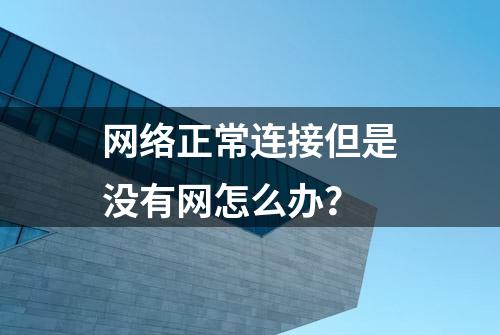 网络正常连接但是没有网怎么办？